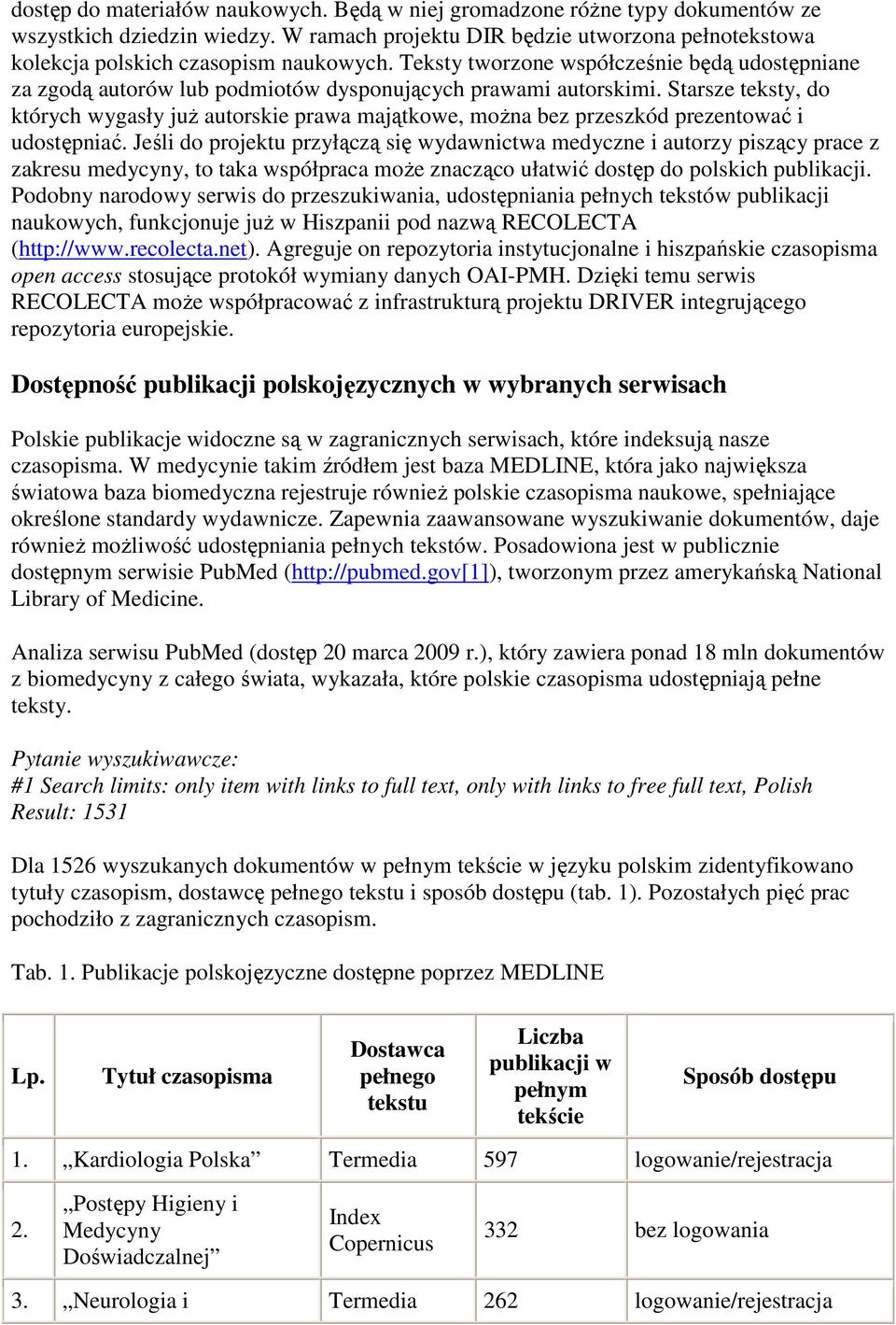 dostęp do materiałów naukowych. Będą w niej gromadzone różne typy dokumentów ze wszystkich dziedzin wiedzy. W ramach projektu DIR będzie utworzona pełnotekstowa kolekcja polskich czasopism naukowych. Teksty tworzone współcześnie będą udostępniane za zgodą autorów lub podmiotów dysponujących prawami autorskimi. Starsze teksty, do których wygasły już autorskie prawa majątkowe, można bez przeszkód prezentować i udostępniać. Jeśli do projektu przyłączą się wydawnictwa medyczne i autorzy piszący prace z zakresu medycyny, to taka współpraca może znacząco ułatwić dostęp do polskich publikacji. Podobny narodowy serwis do przeszukiwania, udostępniania pełnych tekstów publikacji naukowych, funkcjonuje już w Hiszpanii pod nazwą RECOLECTA (http://www.recolecta.net). Agreguje on repozytoria instytucjonalne i hiszpańskie czasopisma open access stosujące protokół wymiany danych OAI-PMH. Dzięki temu serwis RECOLECTA może współpracować z infrastrukturą projektu DRIVER integrującego repozytoria europejskie.

Dostępność publikacji polskojęzycznych w wybranych serwisach

Polskie publikacje widoczne są w zagranicznych serwisach, które indeksują nasze czasopisma. W medycynie takim źródłem jest baza MEDLINE, która jako największa światowa baza biomedyczna rejestruje również polskie czasopisma naukowe, spełniające określone standardy wydawnicze. Zapewnia zaawansowane wyszukiwanie dokumentów, daje również możliwość udostępniania pełnych tekstów. Posadowiona jest w publicznie dostępnym serwisie PubMed (http://pubmed.gov[1]), tworzonym przez amerykańską National Library of Medicine.

Analiza serwisu PubMed (dostęp 20 marca 2009 r.), który zawiera ponad 18 mln dokumentów z biomedycyny z całego świata, wykazała, które polskie czasopisma udostępniają pełne teksty.

Pytanie wyszukiwawcze:
#1 Search limits: only item with links to full text, only with links to free full text, Polish
Result: 1531

Dla 1526 wyszukanych dokumentów w pełnym tekście w języku polskim zidentyfikowano tytuły czasopism, dostawcę pełnego tekstu i sposób dostępu (tab. 1). Pozostałych pięć prac pochodziło z zagranicznych czasopism.

Tab. 1. Publikacje polskojęzyczne dostępne poprzez MEDLINE

| Lp. | Tytuł czasopisma | Dostawca pełnego tekstu | Liczba publikacji w pełnym tekście | Sposób dostępu |
|---|---|---|---|---|
| 1. | „Kardiologia Polska” | Termedia | 597 | logowanie/rejestracja |
| 2. | „Postępy Higieny i Medycyny Doświadczalnej” | Index Copernicus | 332 | bez logowania |
| 3. | „Neurologia i | Termedia | 262 | logowanie/rejestracja |